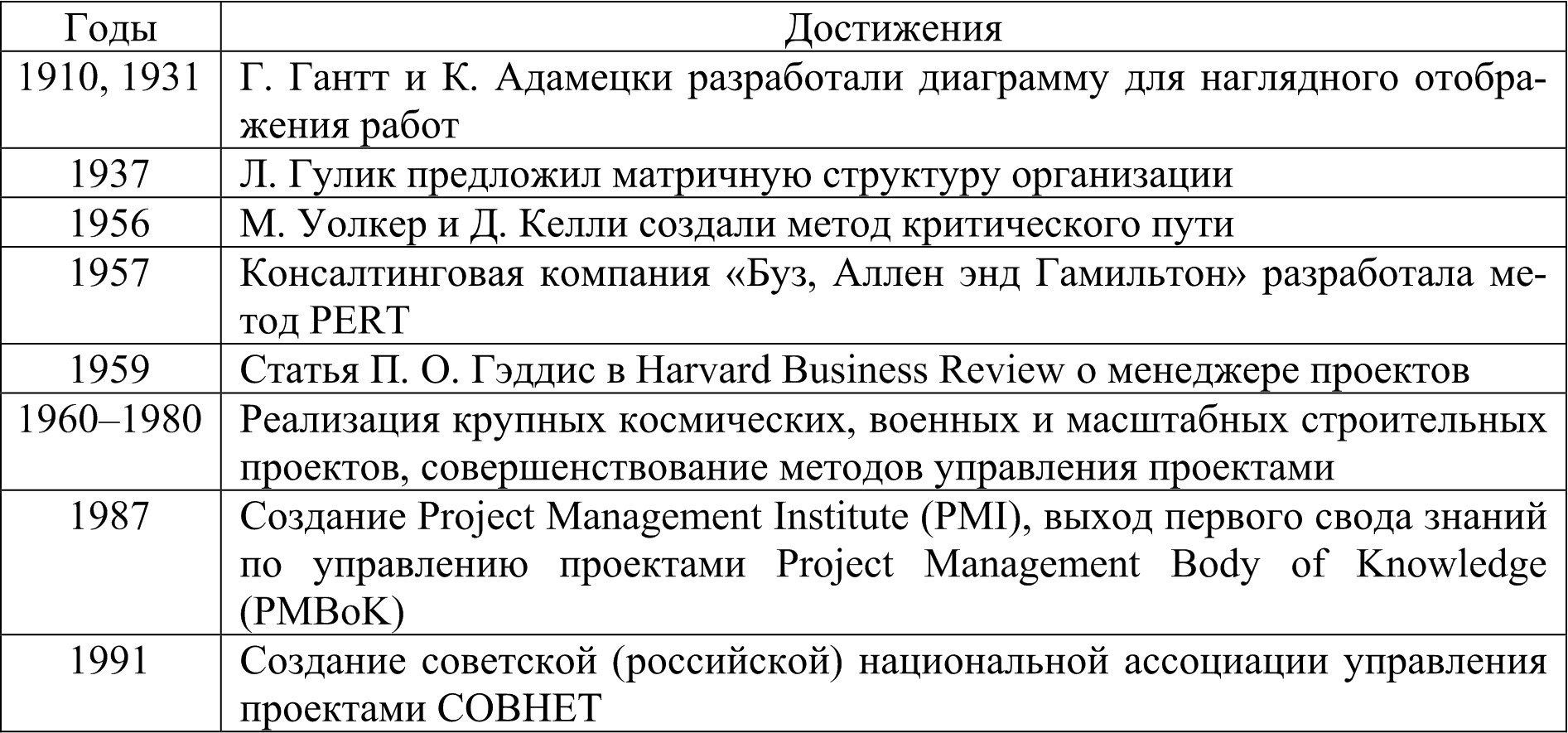 | Годы | Достижения |
|---|---|
| 1910, 1931 | Г. Гантт и К. Адамецки разработали диаграмму для наглядного отображения работ |
| 1937 | Л. Гулик предложил матричную структуру организации |
| 1956 | М. Уолкер и Д. Келли создали метод критического пути |
| 1957 | Консалтинговая компания «Буз, Аллен энд Гамильтон» разработала метод PERT |
| 1959 | Статья П. О. Гэддис в Harvard Business Review о менеджере проектов |
| 1960–1980 | Реализация крупных космических, военных и масштабных строительных проектов, совершенствование методов управления проектами |
| 1987 | Создание Project Management Institute (PMI), выход первого свода знаний по управлению проектами Project Management Body of Knowledge (PMBoK) |
| 1991 | Создание советской (российской) национальной ассоциации управления проектами СОВНЕТ |